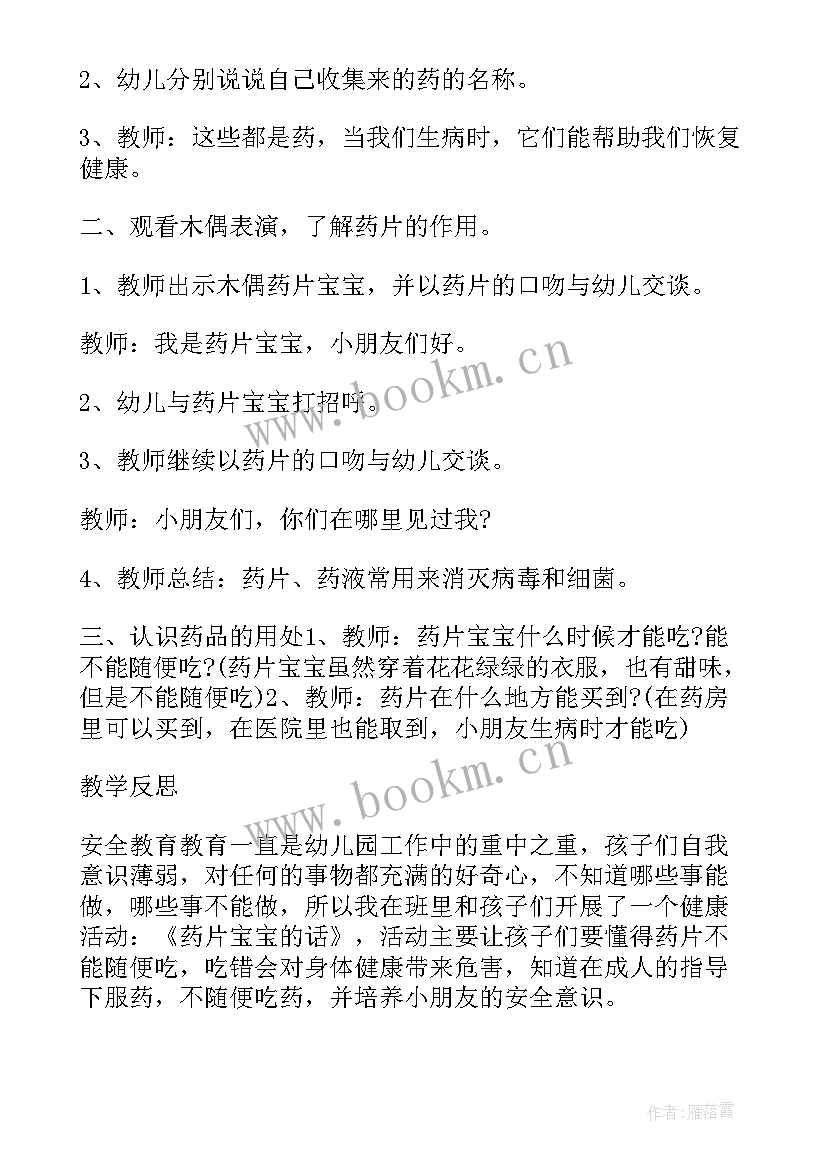 2、幼儿分别说说自己收集来的药的名称。

3、教师：这些都是药，当我们生病时，它们能帮助我们恢复健康。

二、观看木偶表演，了解药片的作用。

1、教师出示木偶药片宝宝，并以药片的口吻与幼儿交谈。

教师：我是药片宝宝，小朋友们好。

2、幼儿与药片宝宝打招呼。

3、教师继续以药片的口吻与幼儿交谈。

教师：小朋友们，你们在哪里见过我?

4、教师总结：药片、药液常用来消灭病毒和细菌。

三、认识药品的用处1、教师：药片宝宝什么时候才能吃?能不能随便吃?(药片宝宝虽然穿着花花绿绿的衣服，也有甜味，但是不能随便吃)2、教师：药片在什么地方能买到?(在药房里可以买到，在医院里也能取到，小朋友生病时才能吃)

教学反思

安全教育教育一直是幼儿园工作中的重中之重，孩子们自我意识薄弱，对任何的事物都充满的好奇心，不知道哪些事能做，哪些事不能做，所以我在班里和孩子们开展了一个健康活动：《药片宝宝的话》，活动主要让孩子们要懂得药片不能随便吃，吃错会对身体健康带来危害，知道在成人的指导下服药，不随便吃药，并培养小朋友的安全意识。

www.bookm.cn

www.bookm.cn

作者：雁落霞